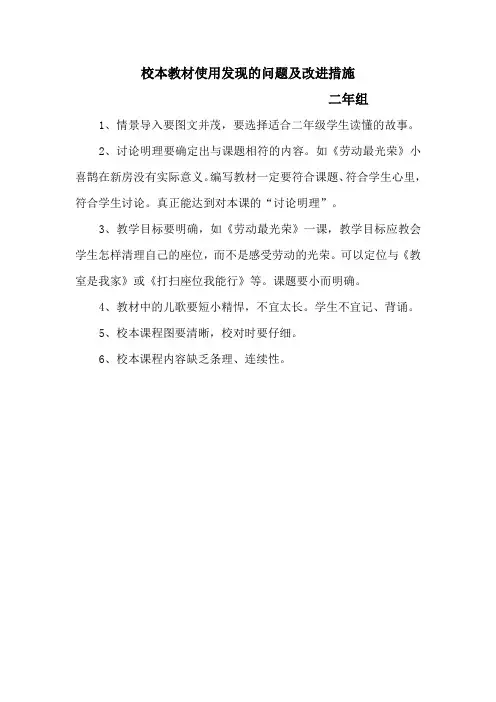 校本教材使用发现的问题及改进措施

二年组

1、情景导入要图文并茂，要选择适合二年级学生读懂的故事。

2、讨论明理要确定出与课题相符的内容。如《劳动最光荣》小喜鹊在新房没有实际意义。编写教材一定要符合课题、符合学生心里，符合学生讨论。真正能达到对本课的“讨论明理”。

3、教学目标要明确，如《劳动最光荣》一课，教学目标应教会学生怎样清理自己的座位，而不是感受劳动的光荣。可以定位与《教室是我家》或《打扫座位我能行》等。课题要小而明确。

4、教材中的儿歌要短小精悍，不宜太长。学生不宜记、背诵。

5、校本课程图要清晰，校对时要仔细。

6、校本课程内容缺乏条理、连续性。